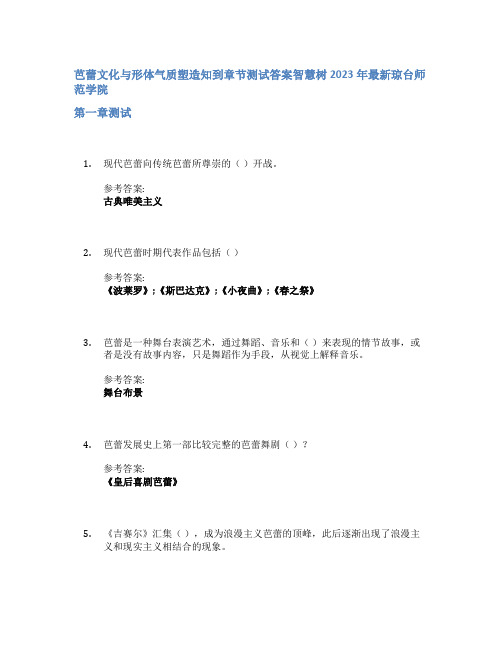 芭蕾文化与形体气质塑造知到章节测试答案智慧树 2023 年最新琼台师范学院

第一章测试

1. 现代芭蕾向传统芭蕾所尊崇的（ ）开战。

参考答案:
古典唯美主义

2. 现代芭蕾时期代表作品包括（ ）

参考答案:
《波莱罗》;《斯巴达克》;《小夜曲》;《春之祭》

3. 芭蕾是一种舞台表演艺术，通过舞蹈、音乐和（ ）来表现的情节故事，或者是没有故事内容，只是舞蹈作为手段，从视觉上解释音乐。

参考答案:
舞台布景

4. 芭蕾发展史上第一部比较完整的芭蕾舞剧（ ）?

参考答案:
《皇后喜剧芭蕾》

5. 《吉赛尔》汇集（ ），成为浪漫主义芭蕾的顶峰，此后逐渐出现了浪漫主义和现实主义相结合的现象。